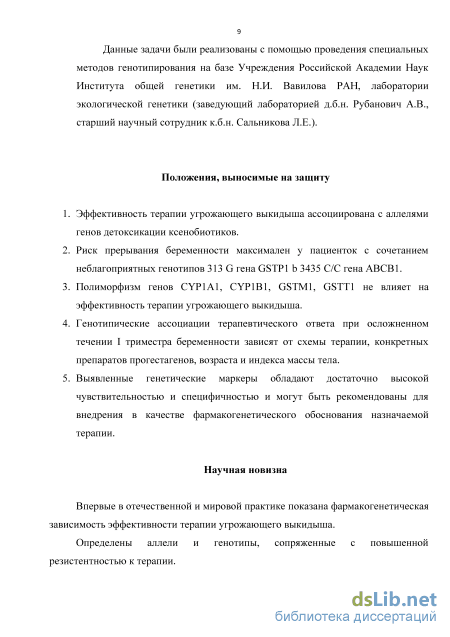 9

Данные задачи были реализованы с помощью проведения специальных методов генотипирования на базе Учреждения Российской Академии Наук Института общей генетики им. Н.И. Вавилова РАН, лаборатории экологической генетики (заведующий лабораторией д.б.н. Рубанович А.В., старший научный сотрудник к.б.н. Сальникова Л.Е.).

Положения, выносимые на защиту

1. Эффективность терапии угрожающего выкидыша ассоциирована с аллелями генов детоксикации ксенобиотиков.
2. Риск прерывания беременности максимален у пациенток с сочетанием неблагоприятных генотипов 313 G гена GSTP1 b 3435 C/C гена ABCB1.
3. Полиморфизм генов CYP1A1, CYP1B1, GSTM1, GSTT1 не влияет на эффективность терапии угрожающего выкидыша.
4. Генотипические ассоциации терапевтического ответа при осложненном течении I триместра беременности зависят от схемы терапии, конкретных препаратов прогестагенов, возраста и индекса массы тела.
5. Выявленные генетические маркеры обладают достаточно высокой чувствительностью и специфичностью и могут быть рекомендованы для внедрения в качестве фармакогенетического обоснования назначаемой терапии.

Научная новизна

Впервые в отечественной и мировой практике показана фармакогенетическая зависимость эффективности терапии угрожающего выкидыша.

Определены аллели и генотипы, сопряженные с повышенной резистентностью к терапии.

dsLib.net
библиотека диссертаций